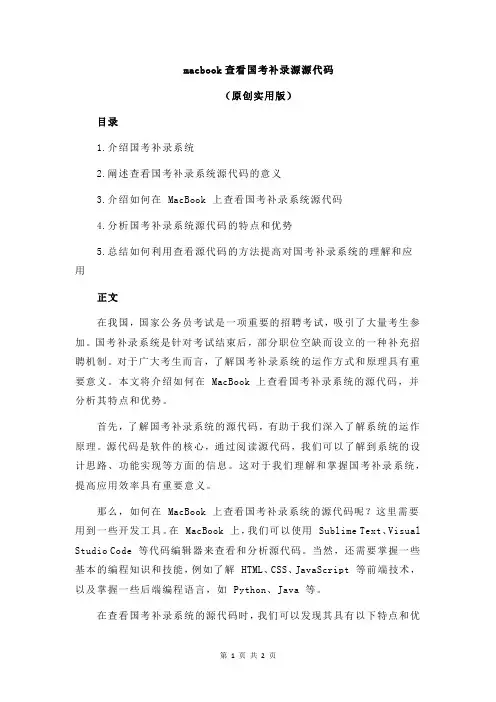 macbook 查看国考补录源源代码

（原创实用版）

目录

1.介绍国考补录系统

2.阐述查看国考补录系统源代码的意义

3.介绍如何在 MacBook 上查看国考补录系统源代码

4.分析国考补录系统源代码的特点和优势

5.总结如何利用查看源代码的方法提高对国考补录系统的理解和应用

正文

在我国，国家公务员考试是一项重要的招聘考试，吸引了大量考生参加。国考补录系统是针对考试结束后，部分职位空缺而设立的一种补充招聘机制。对于广大考生而言，了解国考补录系统的运作方式和原理具有重要意义。本文将介绍如何在 MacBook 上查看国考补录系统的源代码，并分析其特点和优势。

首先，了解国考补录系统的源代码，有助于我们深入了解系统的运作原理。源代码是软件的核心，通过阅读源代码，我们可以了解到系统的设计思路、功能实现等方面的信息。这对于我们理解和掌握国考补录系统，提高应用效率具有重要意义。

那么，如何在 MacBook 上查看国考补录系统的源代码呢？这里需要用到一些开发工具。在 MacBook 上，我们可以使用 Sublime Text、Visual Studio Code 等代码编辑器来查看和分析源代码。当然，还需要掌握一些基本的编程知识和技能，例如了解 HTML、CSS、JavaScript 等前端技术，以及掌握一些后端编程语言，如 Python、Java 等。

在查看国考补录系统的源代码时，我们可以发现其具有以下特点和优

第 1 页 共 2 页